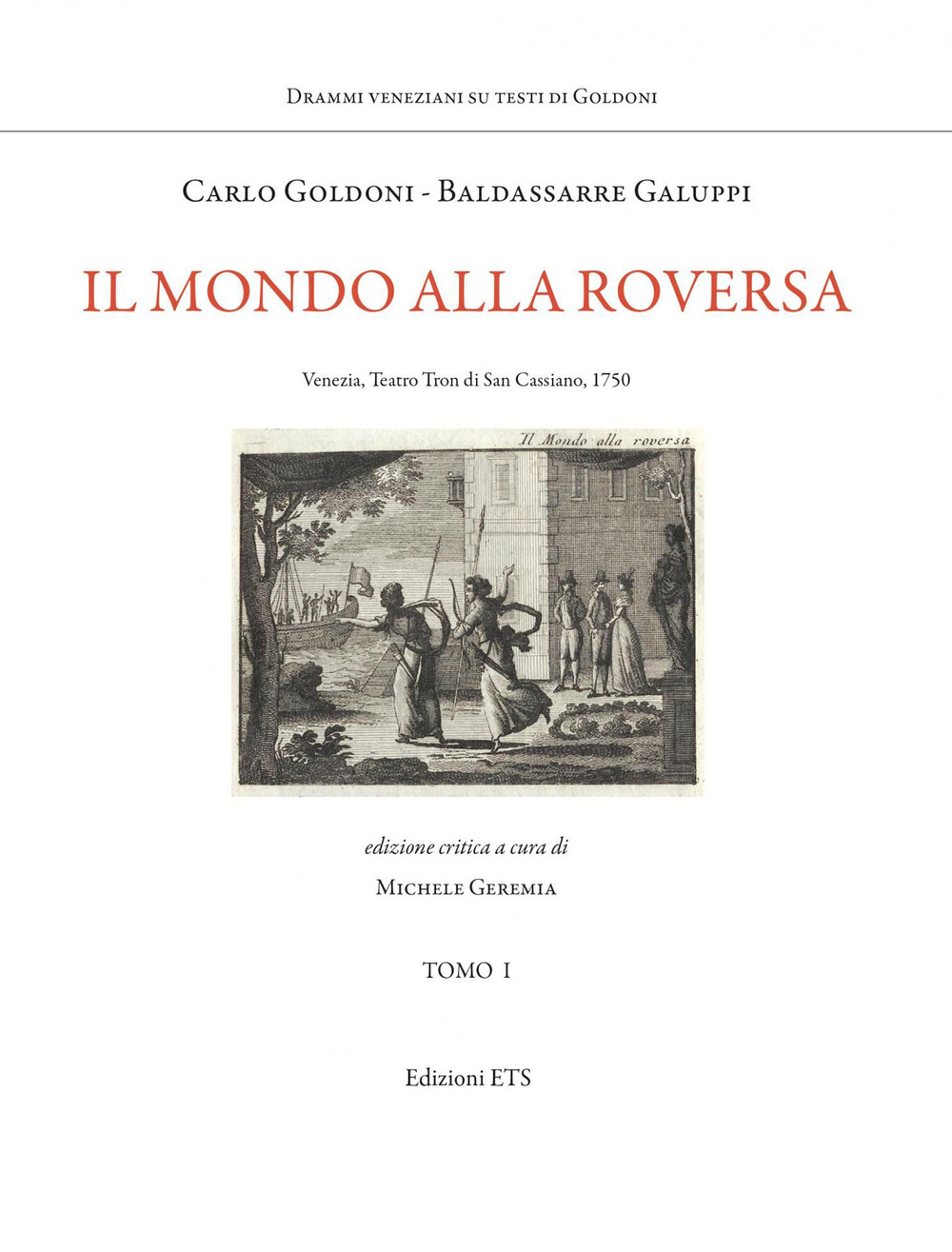 Drammi veneziani su testi di Goldoni

Carlo Goldoni - Baldassarre Galuppi

IL MONDO ALLA ROVERSA

Venezia, Teatro Tron di San Cassiano, 1750

Il Mondo alla roversa

edizione critica a cura di

Michele Geremia

TOMO I

Edizioni ETS